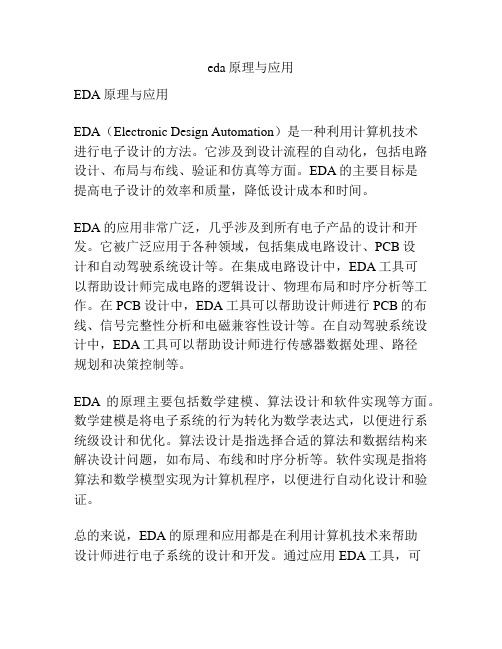 eda 原理与应用

EDA 原理与应用

EDA（Electronic Design Automation）是一种利用计算机技术进行电子设计的方法。它涉及到设计流程的自动化，包括电路设计、布局与布线、验证和仿真等方面。EDA 的主要目标是提高电子设计的效率和质量，降低设计成本和时间。

EDA 的应用非常广泛，几乎涉及到所有电子产品的设计和开发。它被广泛应用于各种领域，包括集成电路设计、PCB 设计和自动驾驶系统设计等。在集成电路设计中，EDA 工具可以帮助设计师完成电路的逻辑设计、物理布局和时序分析等工作。在 PCB 设计中，EDA 工具可以帮助设计师进行 PCB 的布线、信号完整性分析和电磁兼容性设计等。在自动驾驶系统设计中，EDA 工具可以帮助设计师进行传感器数据处理、路径规划和决策控制等。

EDA 的原理主要包括数学建模、算法设计和软件实现等方面。数学建模是将电子系统的行为转化为数学表达式，以便进行系统级设计和优化。算法设计是指选择合适的算法和数据结构来解决设计问题，如布局、布线和时序分析等。软件实现是指将算法和数学模型实现为计算机程序，以便进行自动化设计和验证。

总的来说，EDA 的原理和应用都是在利用计算机技术来帮助设计师进行电子系统的设计和开发。通过应用 EDA 工具，可